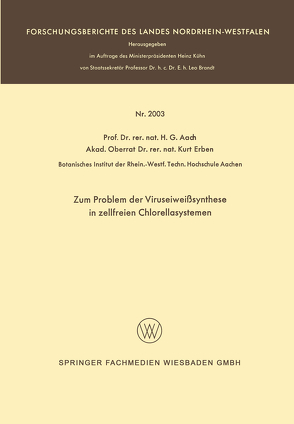 FORSCHUNGSBERICHTE DES LANDES NORDRHEIN-WESTFALEN

Herausgegeben

im Auftrage des Ministerpräsidenten Heinz Kühn

von Staatssekretär Professor Dr. h. c. Dr. E. h. Leo Brandt

Nr. 2003

Prof. Dr. rer. nat. H. G. Aach

Akad. Oberrat Dr. rer. nat. Kurt Erben

Botanisches Institut der Rhein.-Westf. Techn. Hochschule Aachen

Zum Problem der Viruseiweißsynthese in zellfreien Chlorellasystemen

W

SPRINGER FACHMEDIEN WIESBADEN GMBH